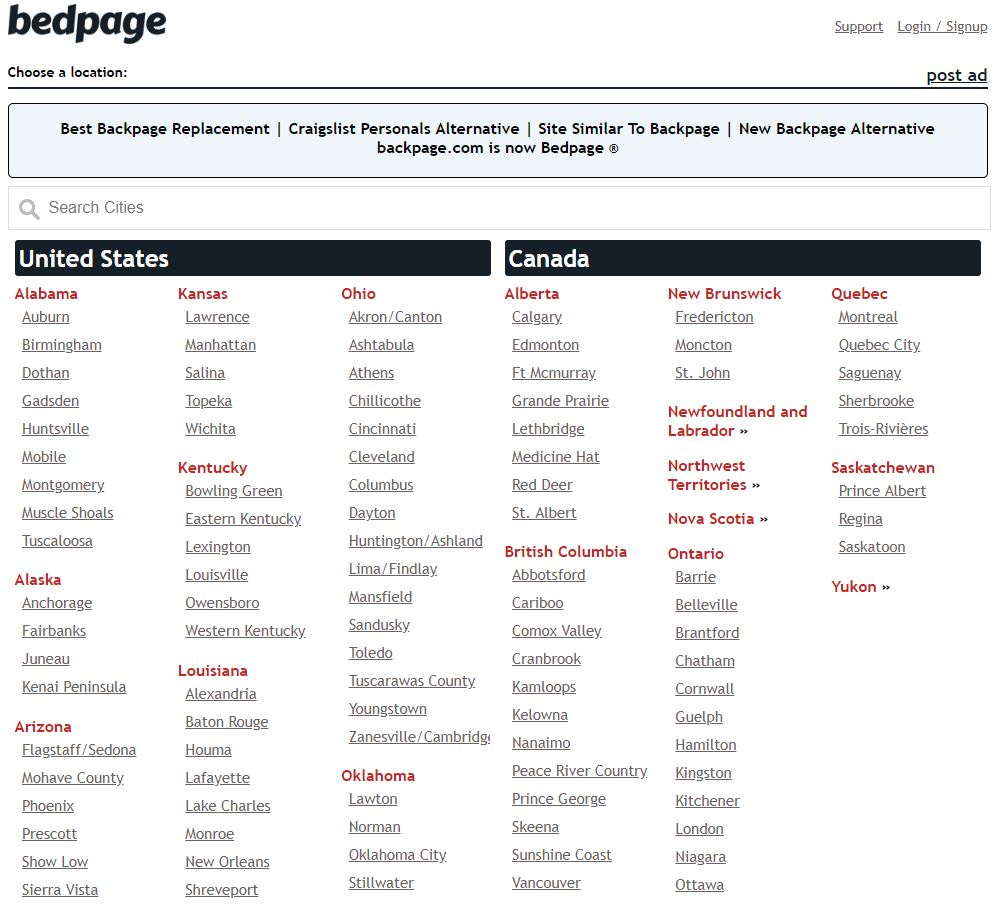 bedpage

Support Login / Signup

Choose a location:

post ad

Best Backpage Replacement | Craigslist Personals Alternative | Site Similar To Backpage | New Backpage Alternative
backpage.com is now Bedpage ®

Search Cities

United States

Alabama
Auburn
Birmingham
Dothan
Gadsden
Huntsville
Mobile
Montgomery
Muscle Shoals
Tuscaloosa

Alaska
Anchorage
Fairbanks
Juneau
Kenai Peninsula

Arizona
Flagstaff/Sedona
Mohave County
Phoenix
Prescott
Show Low
Sierra Vista

Kansas
Lawrence
Manhattan
Salina
Topeka
Wichita

Kentucky
Bowling Green
Eastern Kentucky
Lexington
Louisville
Owensboro
Western Kentucky

Louisiana
Alexandria
Baton Rouge
Houma
Lafayette
Lake Charles
Monroe
New Orleans
Shreveport

Ohio
Akron/Canton
Ashtabula
Athens
Chillicothe
Cincinnati
Cleveland
Columbus
Dayton
Huntington/Ashland
Lima/Findlay
Mansfield
Sandusky
Toledo
Tuscarawas County
Youngstown
Zanesville/Cambridge

Oklahoma
Lawton
Norman
Oklahoma City
Stillwater

Canada

Alberta
Calgary
Edmonton
Ft Mcmurray
Grande Prairie
Lethbridge
Medicine Hat
Red Deer
St. Albert

British Columbia
Abbotsford
Cariboo
Comox Valley
Cranbrook
Kamloops
Kelowna
Nanaimo
Peace River Country
Prince George
Skeena
Sunshine Coast
Vancouver

New Brunswick
Fredericton
Moncton
St. John

Newfoundland and Labrador »

Northwest Territories »

Nova Scotia »

Ontario
Barrie
Belleville
Brantford
Chatham
Cornwall
Guelph
Hamilton
Kingston
Kitchener
London
Niagara
Ottawa

Quebec
Montreal
Quebec City
Saguenay
Sherbrooke
Trois-Rivières

Saskatchewan
Prince Albert
Regina
Saskatoon

Yukon »